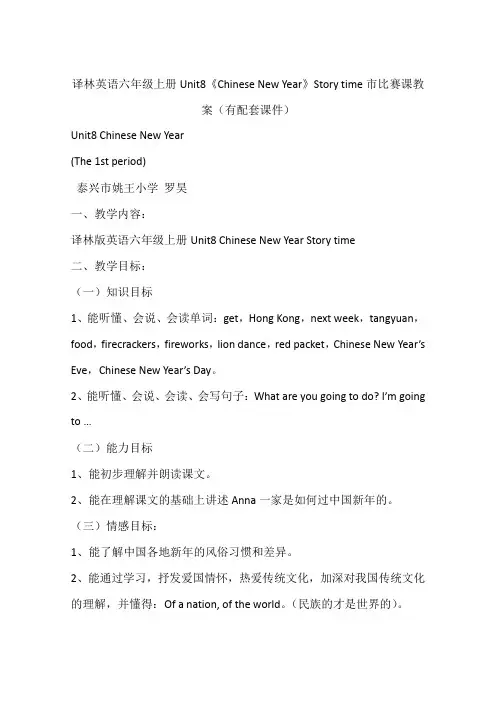 译林英语六年级上册 Unit8《Chinese New Year》Story time 市比赛课教案（有配套课件）

Unit8 Chinese New Year

(The 1st period)

泰兴市姚王小学 罗昊

一、教学内容：

译林版英语六年级上册 Unit8 Chinese New Year Story time

二、教学目标：

（一）知识目标

1、能听懂、会说、会读单词：get，Hong Kong，next week，tangyuan，food，firecrackers，fireworks，lion dance，red packet，Chinese New Year's Eve，Chinese New Year's Day。

2、能听懂、会说、会读、会写句子：What are you going to do? I'm going to ...

（二）能力目标

1、能初步理解并朗读课文。

2、能在理解课文的基础上讲述 Anna 一家是如何过中国新年的。

（三）情感目标：

1、能了解中国各地新年的风俗习惯和差异。

2、能通过学习，抒发爱国情怀，热爱传统文化，加深对我国传统文化的理解，并懂得：Of a nation, of the world。（民族的才是世界的）。